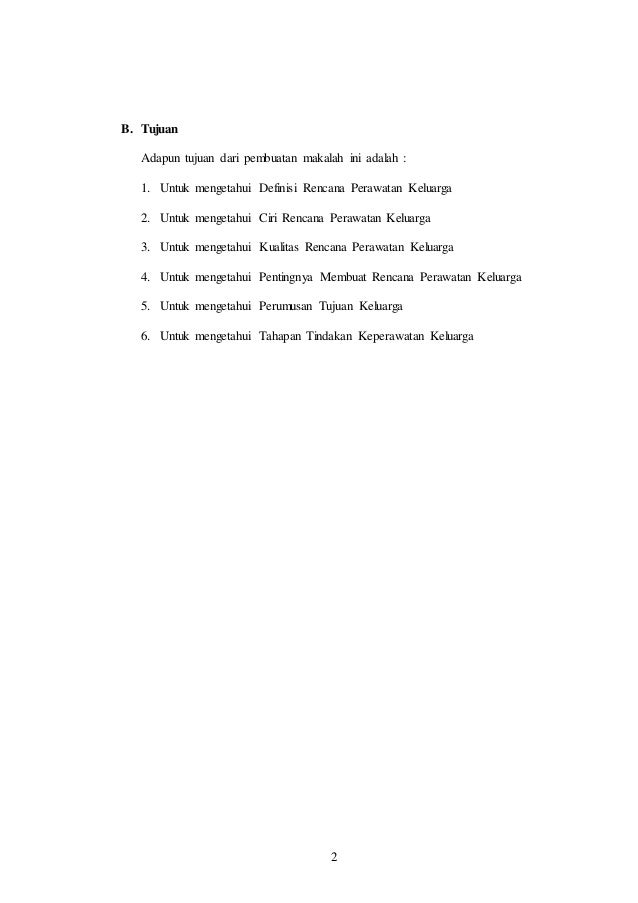 B. Tujuan

Adapun tujuan dari pembuatan makalah ini adalah :

1. Untuk mengetahui Definisi Rencana Perawatan Keluarga

2. Untuk mengetahui Ciri Rencana Perawatan Keluarga

3. Untuk mengetahui Kualitas Rencana Perawatan Keluarga

4. Untuk mengetahui Pentingnya Membuat Rencana Perawatan Keluarga

5. Untuk mengetahui Perumusan Tujuan Keluarga

6. Untuk mengetahui Tahapan Tindakan Keperawatan Keluarga

2